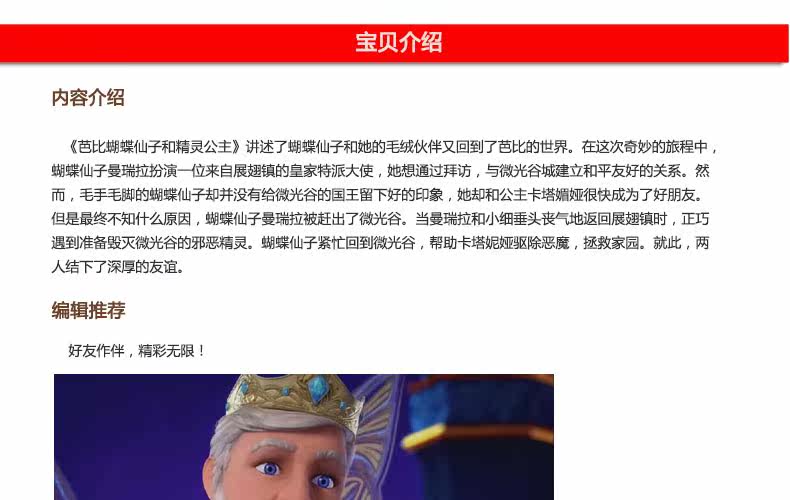 宝贝介绍

内容介绍

《芭比蝴蝶仙子和精灵公主》讲述了蝴蝶仙子和她的毛绒伙伴又回到了芭比的世界。在这次奇妙的旅程中，蝴蝶仙子曼瑞拉扮演一位来自展翅镇的皇家特派大使，她想通过拜访，与微光谷城建立和平友好的关系。然而，毛手毛脚的蝴蝶仙子却并没有给微光谷的国王留下好的印象，她却和公主卡塔媚娅很快成为了好朋友。但是最终不知什么原因，蝴蝶仙子曼瑞拉被赶出了微光谷。当曼瑞拉和小细垂头丧气地返回展翅镇时，正巧遇到准备毁灭微光谷的邪恶精灵。蝴蝶仙子紧忙回到微光谷，帮助卡塔妮娅驱除恶魔，拯救家园。就此，两人结下了深厚的友谊。

编辑推荐

好友作伴，精彩无限！